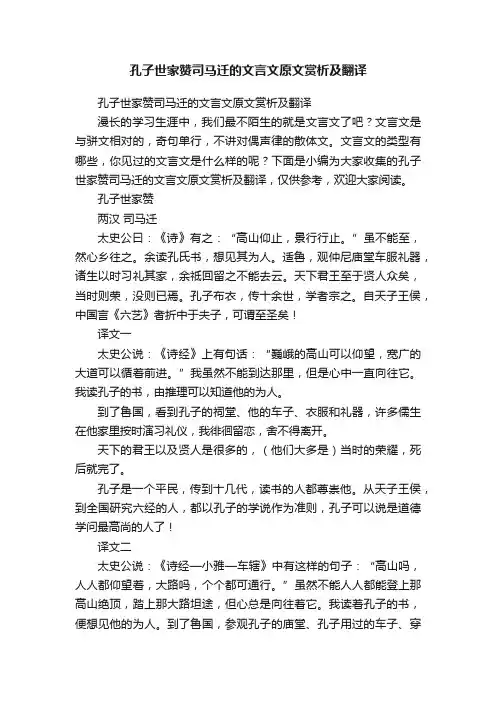 孔子世家赞司马迁的文言文原文赏析及翻译

孔子世家赞司马迁的文言文原文赏析及翻译

漫长的学习生涯中，我们最不陌生的就是文言文了吧？文言文是与骈文相对的，奇句单行，不讲对偶声律的散体文。文言文的类型有哪些，你见过的文言文是什么样的呢？下面是小编为大家收集的孔子世家赞司马迁的文言文原文赏析及翻译，仅供参考，欢迎大家阅读。

孔子世家赞

两汉 司马迁

太史公曰：《诗》有之：“高山仰止，景行行止。”虽不能至，然心乡往之。余读孔氏书，想见其为人。适鲁，观仲尼庙堂车服礼器，诸生以时习礼其家，余祗回留之不能去云。天下君王至于贤人众矣，当时则荣，没则已焉。孔子布衣，传十余世，学者宗之。自天子王侯，中国言《六艺》者折中于夫子，可谓至圣矣！

译文一

太史公说：《诗经》上有句话：“巍峨的高山可以仰望，宽广的大道可以循着前进。”我虽然不能到达那里，但是心中一直向往它。我读孔子的书，由推理可以知道他的为人。

到了鲁国，看到孔子的祠堂、他的车子、衣服和礼器，许多儒生在他家里按时演习礼仪，我徘徊留恋，舍不得离开。

天下的君王以及贤人是很多的，（他们大多是）当时的荣耀，死后就完了。

孔子是一个平民，传到十几代，读书的人都尊崇他。从天子王侯，到全国研究六经的人，都以孔子的学说作为准则，孔子可以说是道德学问最高尚的人了！

译文二

太史公说：《诗经—小雅—车辖》中有这样的句子：“高山吗，人人都仰望着，大路吗，个个都可通行。”虽然不能人人都能登上那高山绝顶，踏上那大路坦途，但心总是向往着它。我读着孔子的书，便想见他的为人。到了鲁国，参观孔子的庙堂、孔子用过的车子、穿